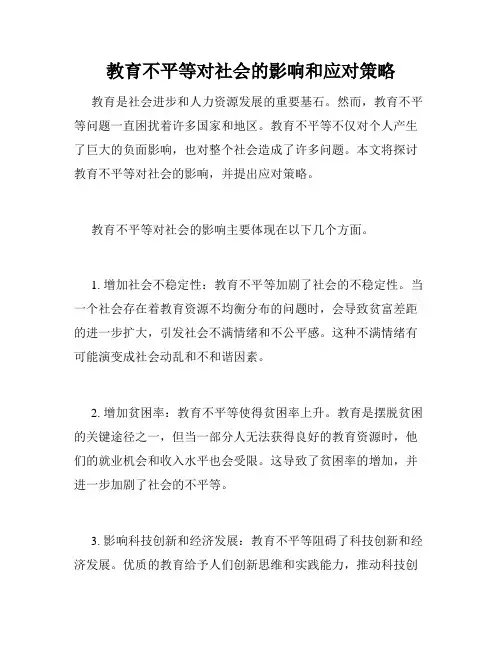 教育不平等对社会的影响和应对策略

教育是社会进步和人力资源发展的重要基石。然而，教育不平等问题一直困扰着许多国家和地区。教育不平等不仅对个人产生了巨大的负面影响，也对整个社会造成了许多问题。本文将探讨教育不平等对社会的影响，并提出应对策略。

教育不平等对社会的影响主要体现在以下几个方面。

1. 增加社会不稳定性：教育不平等加剧了社会的不稳定性。当一个社会存在着教育资源不均衡分布的问题时，会导致贫富差距的进一步扩大，引发社会不满情绪和不公平感。这种不满情绪有可能演变成社会动乱和不和谐因素。

2. 增加贫困率：教育不平等使得贫困率上升。教育是摆脱贫困的关键途径之一，但当一部分人无法获得良好的教育资源时，他们的就业机会和收入水平也会受限。这导致了贫困率的增加，并进一步加剧了社会的不平等。

3. 影响科技创新和经济发展：教育不平等阻碍了科技创新和经济发展。优质的教育给予人们创新思维和实践能力，推动科技创